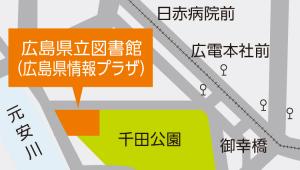 日赤病院前

広島県立図書館
(広島県情報プラザ)

広電本社前

元安川

千田公園

御幸橋